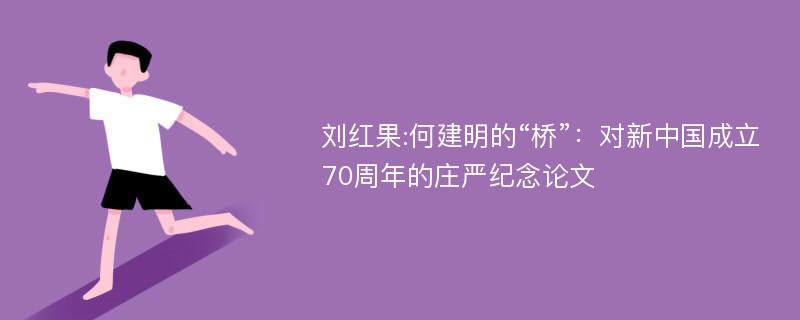 刘红果:何建明的“桥”：对新中国成立70周年的庄严纪念论文